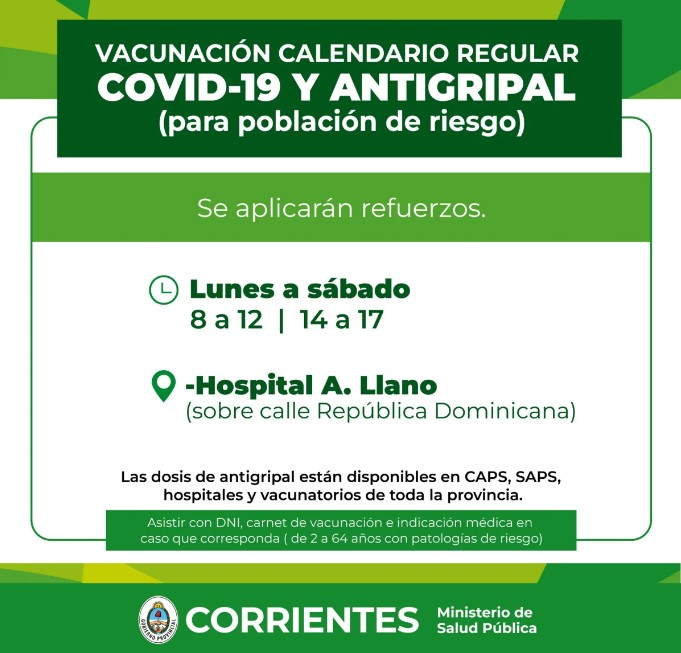 VACUNACIÓN CALENDARIO REGULAR
COVID-19 Y ANTIGRIPAL
(para población de riesgo)

Se aplicarán refuerzos.

Lunes a sábado
8 a 12 | 14 a 17

-Hospital A. Llano
(sobre calle República Dominicana)

Las dosis de antigripal están disponibles en CAPS, SAPS, hospitales y vacunatorios de toda la provincia.

Asistir con DNI, carnet de vacunación e indicación médica en caso que corresponda ( de 2 a 64 años con patologías de riesgo)

GOBIERNO PROVINCIAL

CORRIENTES

Ministerio de Salud Pública